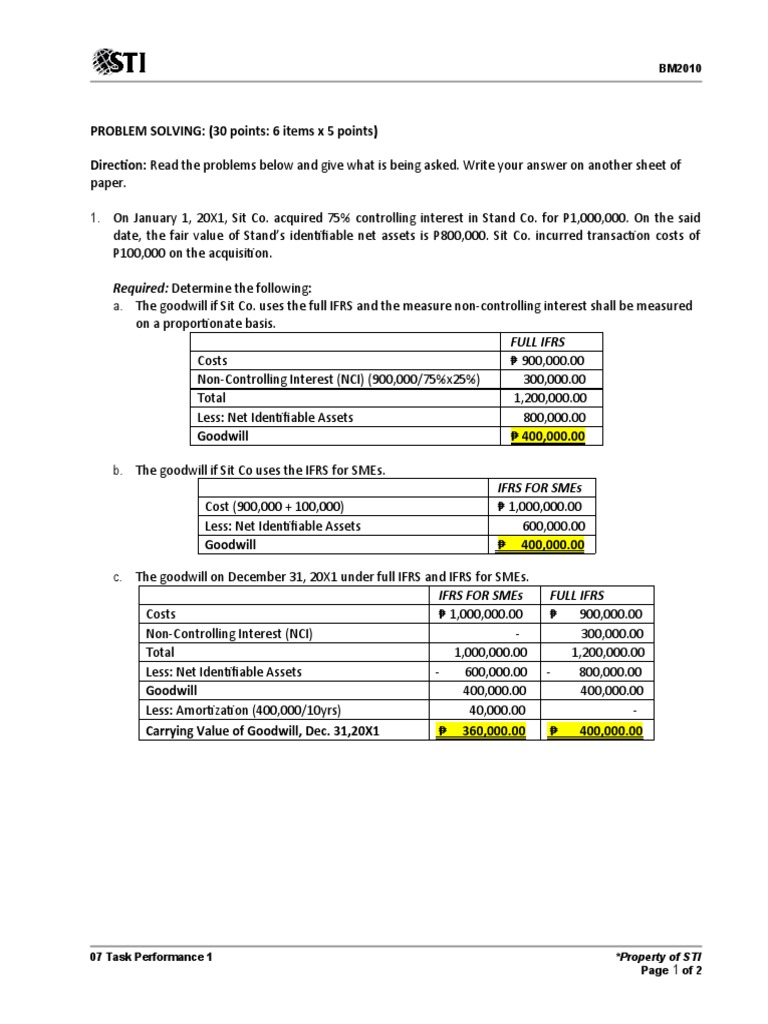 STI

BM2010

PROBLEM SOLVING: (30 points: 6 items x 5 points)

Direction: Read the problems below and give what is being asked. Write your answer on another sheet of paper.

1. On January 1, 20X1, Sit Co. acquired 75% controlling interest in Stand Co. for P1,000,000. On the said date, the fair value of Stand's identifiable net assets is P800,000. Sit Co. incurred transaction costs of P100,000 on the acquisition.

Required: Determine the following:
a. The goodwill if Sit Co. uses the full IFRS and the measure non-controlling interest shall be measured on a proportionate basis.

| | FULL IFRS |
|---|---|
| Costs | ₱ 900,000.00 |
| Non-Controlling Interest (NCI) (900,000/75%x25%) | 300,000.00 |
| Total | 1,200,000.00 |
| Less: Net Identifiable Assets | 800,000.00 |
| Goodwill | ₱ 400,000.00 |

b. The goodwill if Sit Co uses the IFRS for SMEs.

| | IFRS FOR SMEs |
|---|---|
| Cost (900,000 + 100,000) | ₱ 1,000,000.00 |
| Less: Net Identifiable Assets | 600,000.00 |
| Goodwill | ₱ 400,000.00 |

c. The goodwill on December 31, 20X1 under full IFRS and IFRS for SMEs.

| | IFRS FOR SMEs | FULL IFRS |
|---|---|---|
| Costs | ₱ 1,000,000.00 | ₱ 900,000.00 |
| Non-Controlling Interest (NCI) | - | 300,000.00 |
| Total | 1,000,000.00 | 1,200,000.00 |
| Less: Net Identifiable Assets | - 600,000.00 | - 800,000.00 |
| Goodwill | 400,000.00 | 400,000.00 |
| Less: Amortization (400,000/10yrs) | 40,000.00 | - |
| Carrying Value of Goodwill, Dec. 31,20X1 | ₱ 360,000.00 | ₱ 400,000.00 |

07 Task Performance 1

*Property of STI
Page 1 of 2